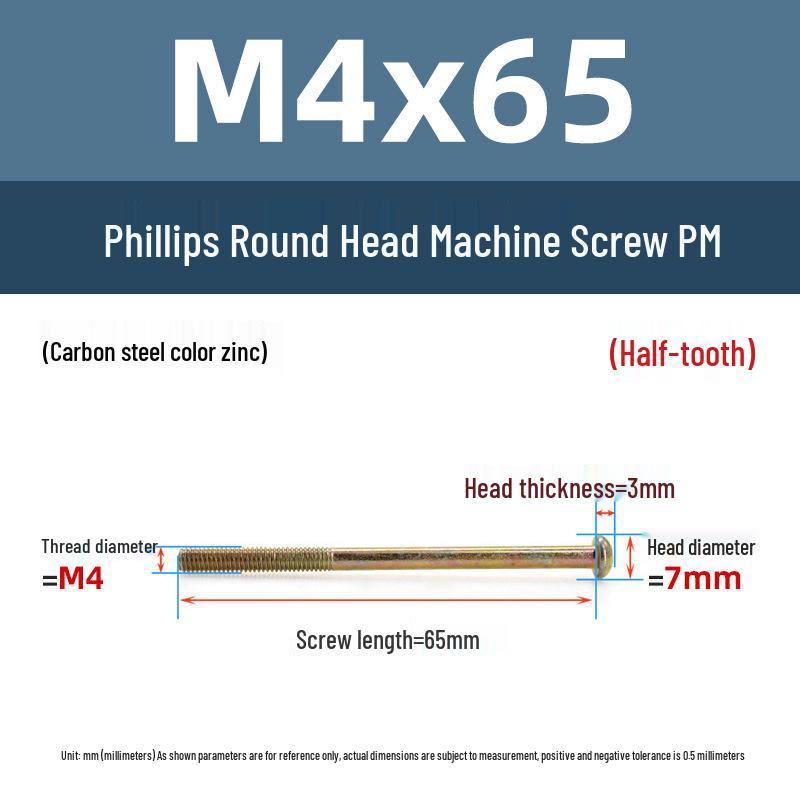 M4x65

Phillips Round Head Machine Screw PM

(Carbon steel color zinc)

(Half-tooth)

Head thickness=3mm

Thread diameter
=M4

Head diameter
=7mm

Screw length=65mm

Unit: mm (millimeters) As shown parameters are for reference only, actual dimensions are subject to measurement, positive and negative tolerance is 0.5 millimeters